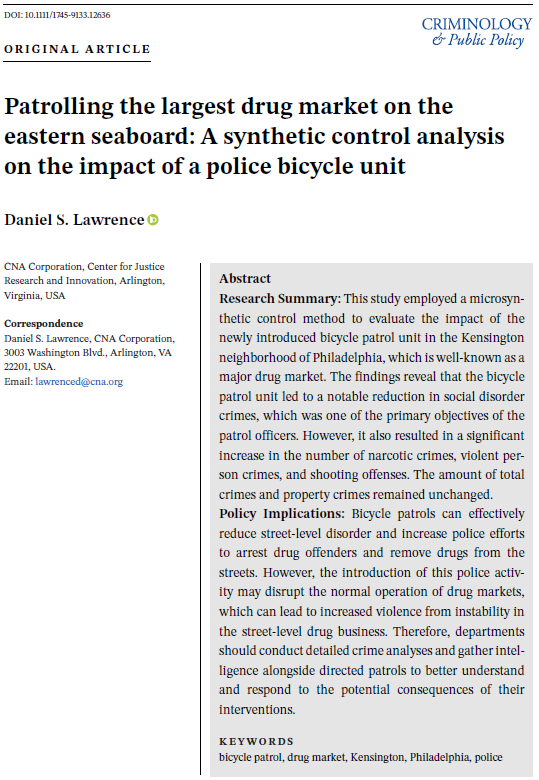 DOI: 10.1111/1745-9133.12636

CRIMINOLOGY & Public Policy

ORIGINAL ARTICLE

Patrolling the largest drug market on the eastern seaboard: A synthetic control analysis on the impact of a police bicycle unit

Daniel S. Lawrence

CNA Corporation, Center for Justice Research and Innovation, Arlington, Virginia, USA

Correspondence
Daniel S. Lawrence, CNA Corporation, 3003 Washington Blvd., Arlington, VA 22201, USA.
Email: lawrenced@cna.org

Abstract
Research Summary: This study employed a microsynthetic control method to evaluate the impact of the newly introduced bicycle patrol unit in the Kensington neighborhood of Philadelphia, which is well-known as a major drug market. The findings reveal that the bicycle patrol unit led to a notable reduction in social disorder crimes, which was one of the primary objectives of the patrol officers. However, it also resulted in a significant increase in the number of narcotic crimes, violent person crimes, and shooting offenses. The amount of total crimes and property crimes remained unchanged.
Policy Implications: Bicycle patrols can effectively reduce street-level disorder and increase police efforts to arrest drug offenders and remove drugs from the streets. However, the introduction of this police activity may disrupt the normal operation of drug markets, which can lead to increased violence from instability in the street-level drug business. Therefore, departments should conduct detailed crime analyses and gather intelligence alongside directed patrols to better understand and respond to the potential consequences of their interventions.

KEYWORDS
bicycle patrol, drug market, Kensington, Philadelphia, police